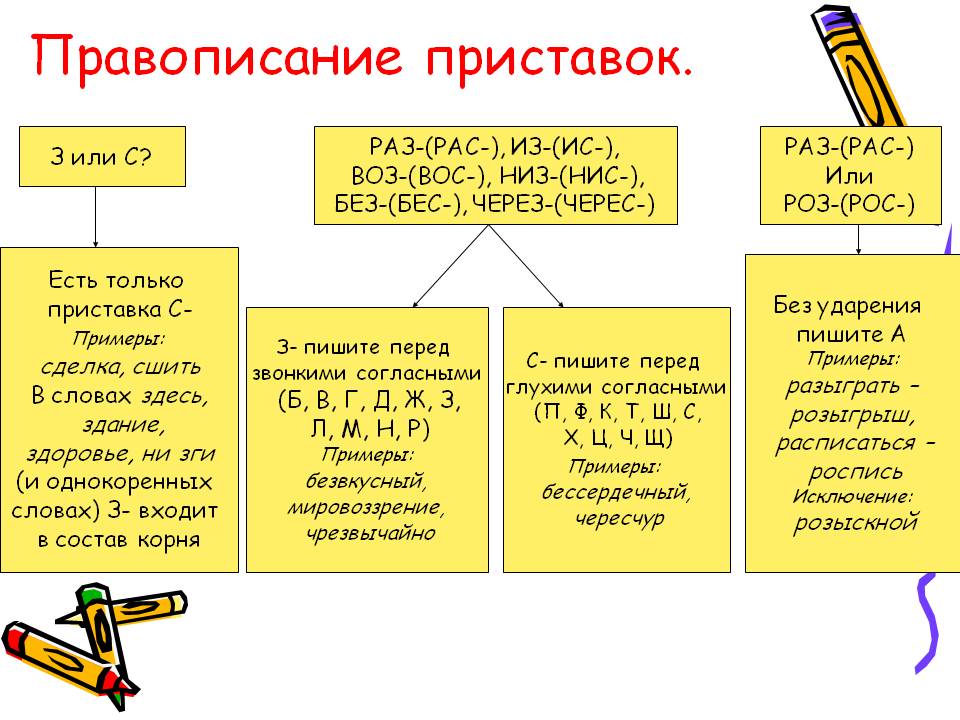 Правописание приставок.

З или С?

Есть только приставка С-
Примеры:
сделка, сшить
В словах здесь, здание, здоровье, ни зги (и однокоренных словах) З- входит в состав корня

РАЗ-(РАС-), ИЗ-(ИС-), ВОЗ-(ВОС-), НИЗ-(НИС-), БЕЗ-(БЕС-), ЧЕРЕЗ-(ЧЕРЕС-)

З- пишите перед звонкими согласными (Б, В, Г, Д, Ж, З, Л, М, Н, Р)
Примеры:
безвкусный, мировоззрение, чрезвычайно

С- пишите перед глухими согласными (П, Ф, К, Т, Ш, С, Х, Ц, Ч, Щ)
Примеры:
бессердечный, чересчур

РАЗ-(РАС-) Или РОЗ-(РОС-)

Без ударения пишите А
Примеры:
разыграть – розыгрыш, расписаться – роспись
Исключение:
розыскной